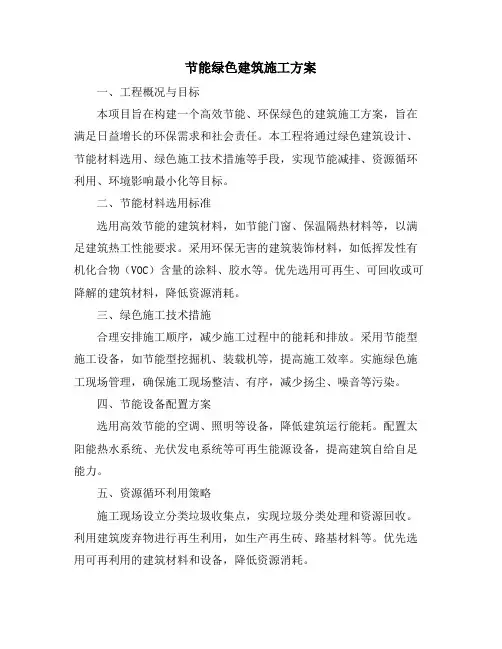 节能绿色建筑施工方案

一、工程概况与目标

本项目旨在构建一个高效节能、环保绿色的建筑施工方案，旨在满足日益增长的环保需求和社会责任。本工程将通过绿色建筑设计、节能材料选用、绿色施工技术措施等手段，实现节能减排、资源循环利用、环境影响最小化等目标。

二、节能材料选用标准

选用高效节能的建筑材料，如节能门窗、保温隔热材料等，以满足建筑热工性能要求。采用环保无害的建筑装饰材料，如低挥发性有机化合物（VOC）含量的涂料、胶水等。优先选用可再生、可回收或可降解的建筑材料，降低资源消耗。

三、绿色施工技术措施

合理安排施工顺序，减少施工过程中的能耗和排放。采用节能型施工设备，如节能型挖掘机、装载机等，提高施工效率。实施绿色施工现场管理，确保施工现场整洁、有序，减少扬尘、噪音等污染。

四、节能设备配置方案

选用高效节能的空调、照明等设备，降低建筑运行能耗。配置太阳能热水系统、光伏发电系统等可再生能源设备，提高建筑自给自足能力。

五、资源循环利用策略

施工现场设立分类垃圾收集点，实现垃圾分类处理和资源回收。利用建筑废弃物进行再生利用，如生产再生砖、路基材料等。优先选用可再利用的建筑材料和设备，降低资源消耗。